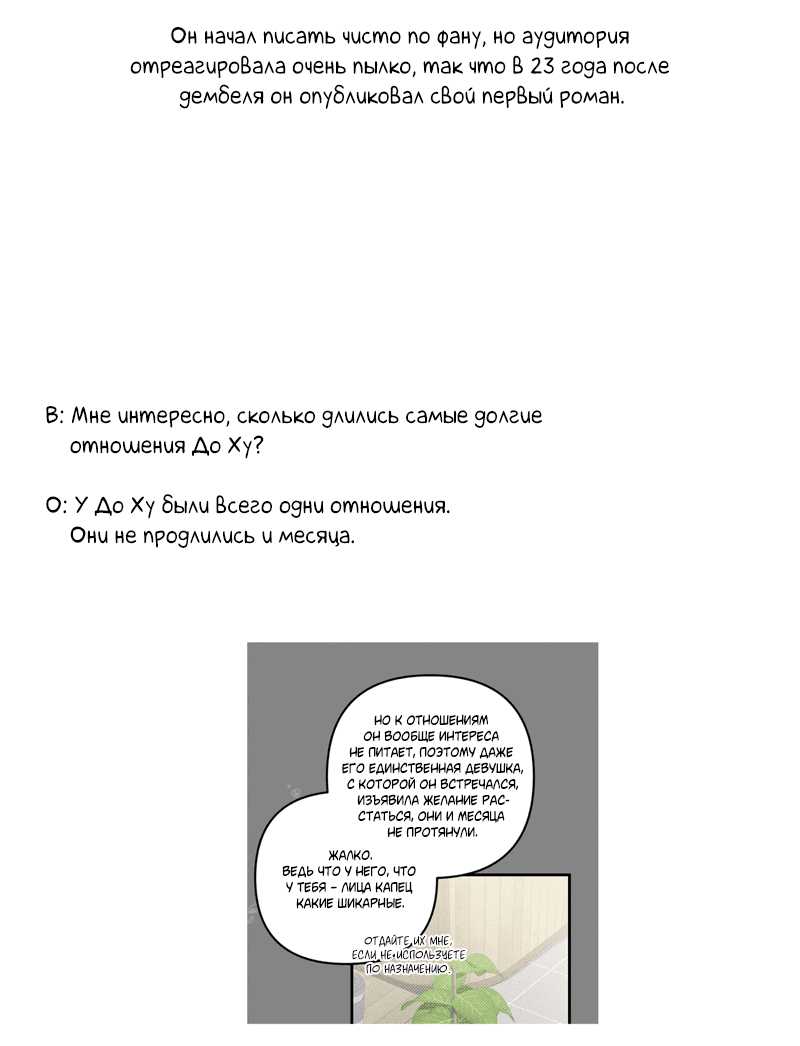 Он начал писать чисто по фану, но аудитория отреагировала очень пылко, так что в 23 года после дембеля он опубликовал свой первый роман.

В: Мне интересно, сколько длились самые долгие отношения До Ху?

О: У До Ху были всего одни отношения. Они не продлились и месяца.

НО К ОТНОШЕНИЯМ ОН ВООБЩЕ ИНТЕРЕСА НЕ ПИТАЕТ, ПОЭТОМУ ДАЖЕ ЕГО ЕДИНСТВЕННАЯ ДЕВУШКА, С КОТОРОЙ ОН ВСТРЕЧАЛСЯ, ИЗЪЯВИЛА ЖЕЛАНИЕ РАССТАТЬСЯ, ОНИ И МЕСЯЦА НЕ ПРОТЯНУЛИ.

ЖАЛКО. ВЕДЬ ЧТО У НЕГО, ЧТО У ТЕБЯ - ЛИЦА КАПЕЦ КАКИЕ ШИКАРНЫЕ.

ОТДАЙТЕ ИХ МНЕ, ЕСЛИ НЕ ИСПОЛЬЗУЕТЕ ПО НАЗНАЧЕНИЮ.